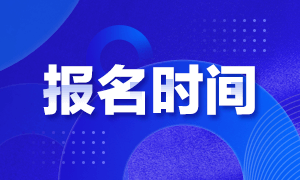 报名时间